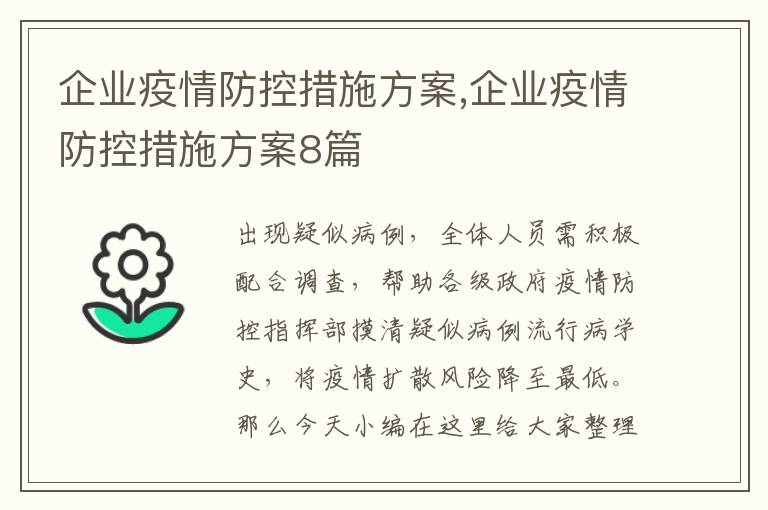 企业疫情防控措施方案,企业疫情防控措施方案8篇

出现疑似病例，全体人员需积极配合调查，帮助各级政府疫情防控指挥部摸清疑似病例流行病学史，将疫情扩散风险降至最低。那么今天小编在这里给大家整理